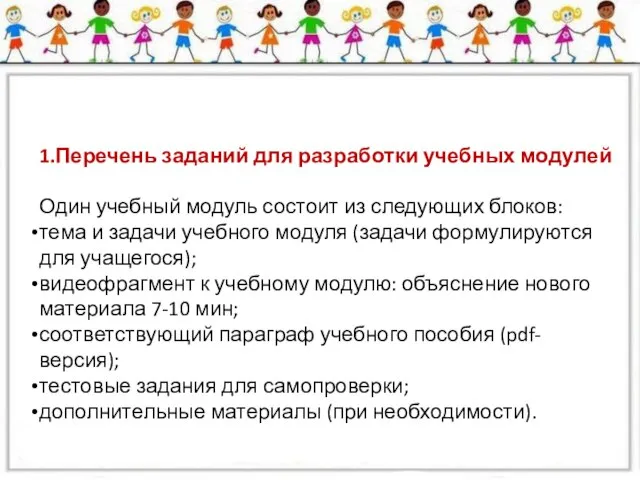 1.Перечень заданий для разработки учебных модулей

Один учебный модуль состоит из следующих блоков:
•тема и задачи учебного модуля (задачи формулируются для учащегося);
•видеофрагмент к учебному модулю: объяснение нового материала 7-10 мин;
•соответствующий параграф учебного пособия (pdf-версия);
•тестовые задания для самопроверки;
•дополнительные материалы (при необходимости).